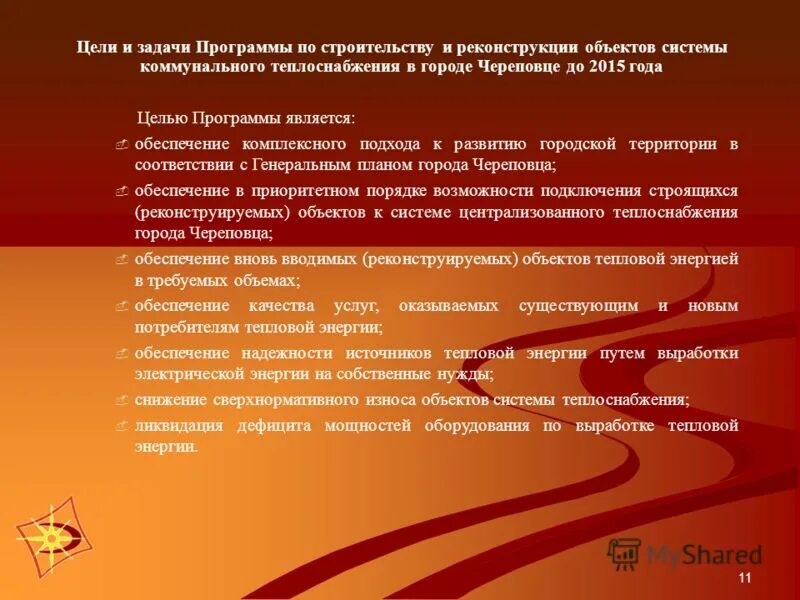 Цели и задачи Программы по строительству и реконструкции объектов системы коммунального теплоснабжения в городе Череповце до 2015 года

Целью Программы является:

обеспечение комплексного подхода к развитию городской территории в соответствии с Генеральным планом города Череповца;

обеспечение в приоритетном порядке возможности подключения строящихся (реконструируемых) объектов к системе централизованного теплоснабжения города Череповца;

обеспечение вновь вводимых (реконструируемых) объектов тепловой энергией в требуемых объемах;

обеспечение качества услуг, оказываемых существующим и новым потребителям тепловой энергии;

обеспечение надежности источников тепловой энергии путем выработки электрической энергии на собственные нужды;

снижение сверхнормативного износа объектов системы теплоснабжения;

ликвидация дефицита мощностей оборудования по выработке тепловой энергии.

MyShared

11